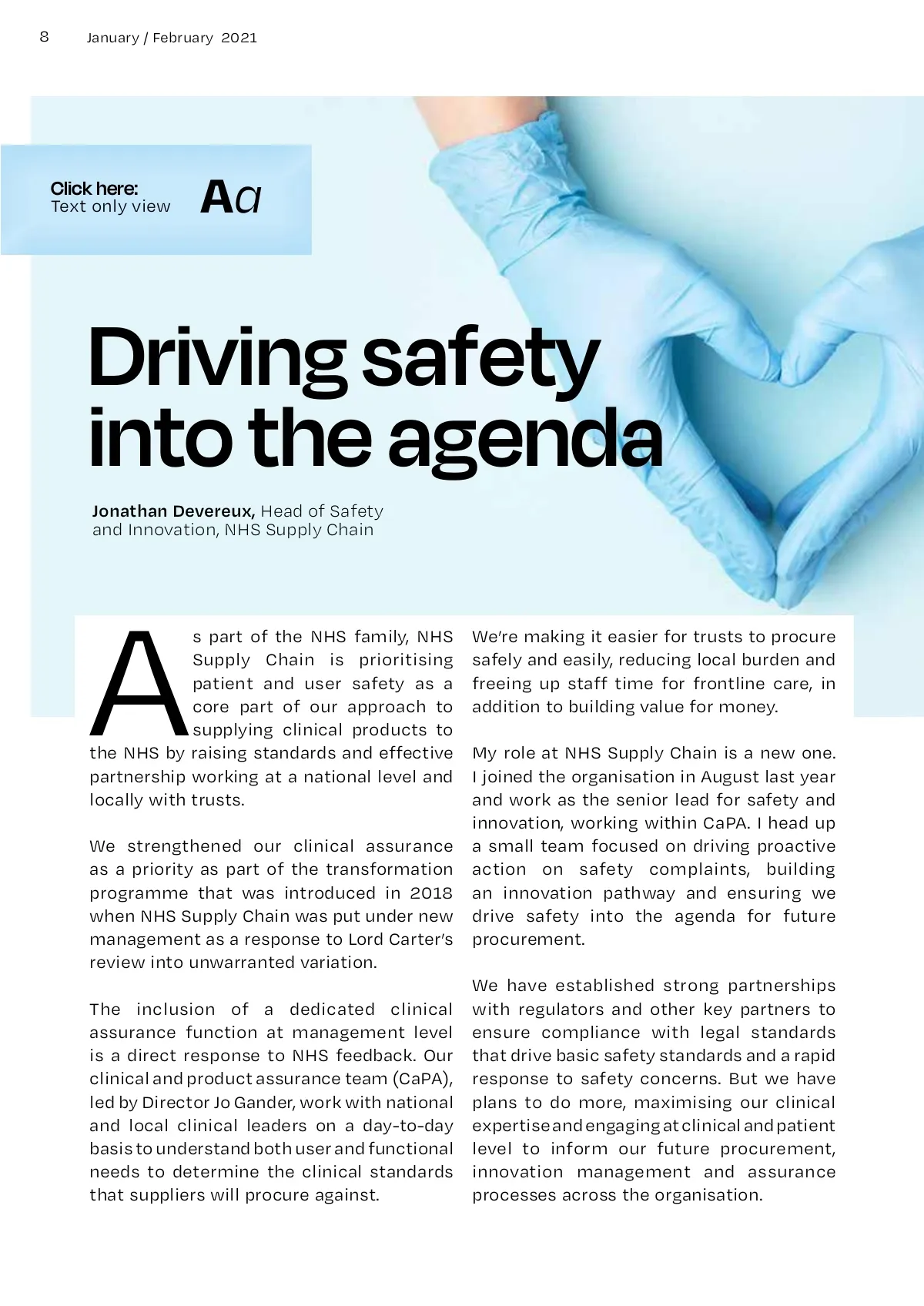 8 January / February 2021

Click here:
Text only view Aa

Driving safety into the agenda

Jonathan Devereux, Head of Safety and Innovation, NHS Supply Chain

As part of the NHS family, NHS Supply Chain is prioritising patient and user safety as a core part of our approach to supplying clinical products to the NHS by raising standards and effective partnership working at a national level and locally with trusts.

We strengthened our clinical assurance as a priority as part of the transformation programme that was introduced in 2018 when NHS Supply Chain was put under new management as a response to Lord Carter's review into unwarranted variation.

The inclusion of a dedicated clinical assurance function at management level is a direct response to NHS feedback. Our clinical and product assurance team (CaPA), led by Director Jo Gander, work with national and local clinical leaders on a day-to-day basis to understand both user and functional needs to determine the clinical standards that suppliers will procure against.

We're making it easier for trusts to procure safely and easily, reducing local burden and freeing up staff time for frontline care, in addition to building value for money.

My role at NHS Supply Chain is a new one. I joined the organisation in August last year and work as the senior lead for safety and innovation, working within CaPA. I head up a small team focused on driving proactive action on safety complaints, building an innovation pathway and ensuring we drive safety into the agenda for future procurement.

We have established strong partnerships with regulators and other key partners to ensure compliance with legal standards that drive basic safety standards and a rapid response to safety concerns. But we have plans to do more, maximising our clinical expertise and engaging at clinical and patient level to inform our future procurement, innovation management and assurance processes across the organisation.